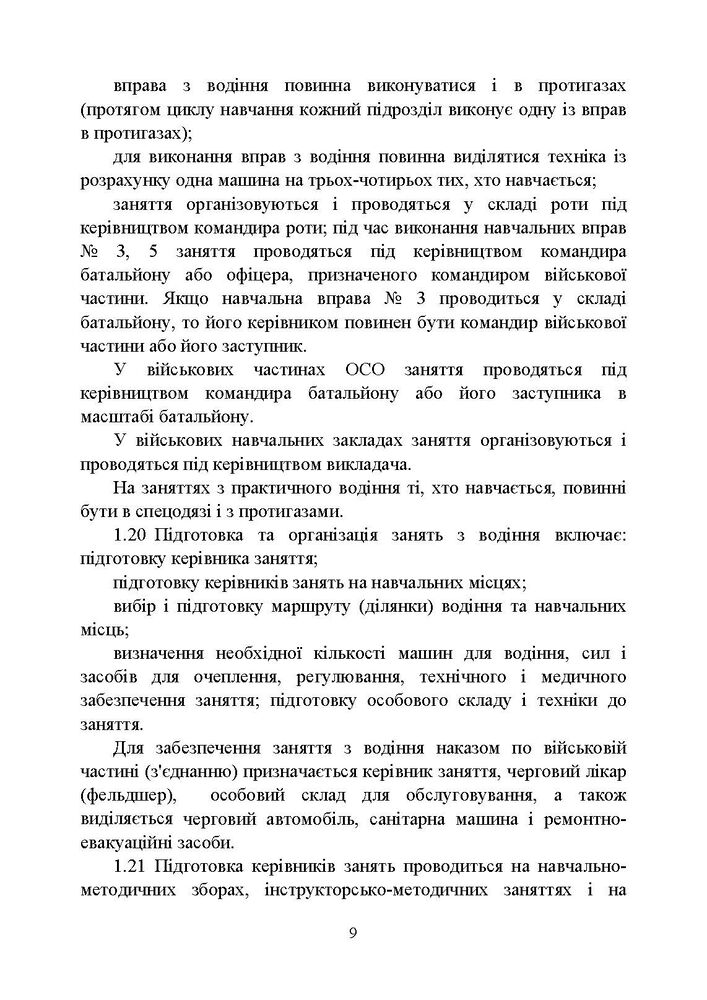 вправа з водіння повинна виконуватися і в протигазах (протягом циклу навчання кожний підрозділ виконує одну із вправ в протигазах);

для виконання вправ з водіння повинна виділятися техніка із розрахунку одна машина на трьох-чотирьох тих, хто навчається;

заняття організовуються і проводяться у складі роти під керівництвом командира роти; під час виконання навчальних вправ № 3, 5 заняття проводяться під керівництвом командира батальйону або офіцера, призначеного командиром військової частини. Якщо навчальна вправа № 3 проводиться у складі батальйону, то його керівником повинен бути командир військової частини або його заступник.

У військових частинах ОСО заняття проводяться під керівництвом командира батальйону або його заступника в масштабі батальйону.

У військових навчальних закладах заняття організовуються і проводяться під керівництвом викладача.

На заняттях з практичного водіння ті, хто навчається, повинні бути в спецодязі і з протигазами.

1.20 Підготовка та організація занять з водіння включає: підготовку керівника заняття;

підготовку керівників занять на навчальних місцях;

вибір і підготовку маршруту (ділянки) водіння та навчальних місць;

визначення необхідної кількості машин для водіння, сил і засобів для очеплення, регулювання, технічного і медичного забезпечення заняття; підготовку особового складу і техніки до заняття.

Для забезпечення заняття з водіння наказом по військовій частині (з'єднанню) призначається керівник заняття, черговий лікар (фельдшер), особовий склад для обслуговування, а також виділяється черговий автомобіль, санітарна машина і ремонтно-евакуаційні засоби.

1.21 Підготовка керівників занять проводиться на навчально-методичних зборах, інструкторсько-методичних заняттях і на

9